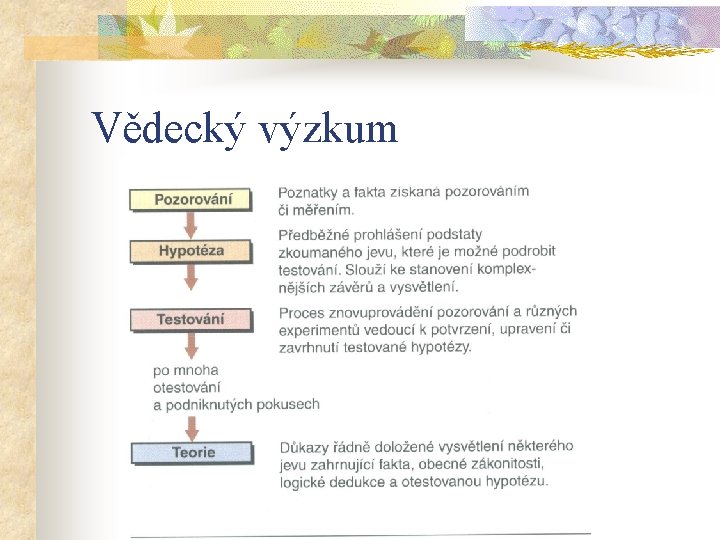 Vědecký výzkum

Pozorování

Poznatky a fakta získaná pozorováním či měřením.

Hypotéza

Předběžné prohlášení podstaty zkoumaného jevu, které je možné podrobit testování. Slouží ke stanovení komplexnějších závěrů a vysvětlení.

Testování

Proces znovuprovádění pozorování a různých experimentů vedoucí k potvrzení, upravení či zavrhnutí testované hypotézy.

po mnoha otestování a podniknutých pokusech

Teorie

Důkazy řádně doložené vysvětlení některého jevu zahrnující fakta, obecné zákonitosti, logické dedukce a otestovanou hypotézu.